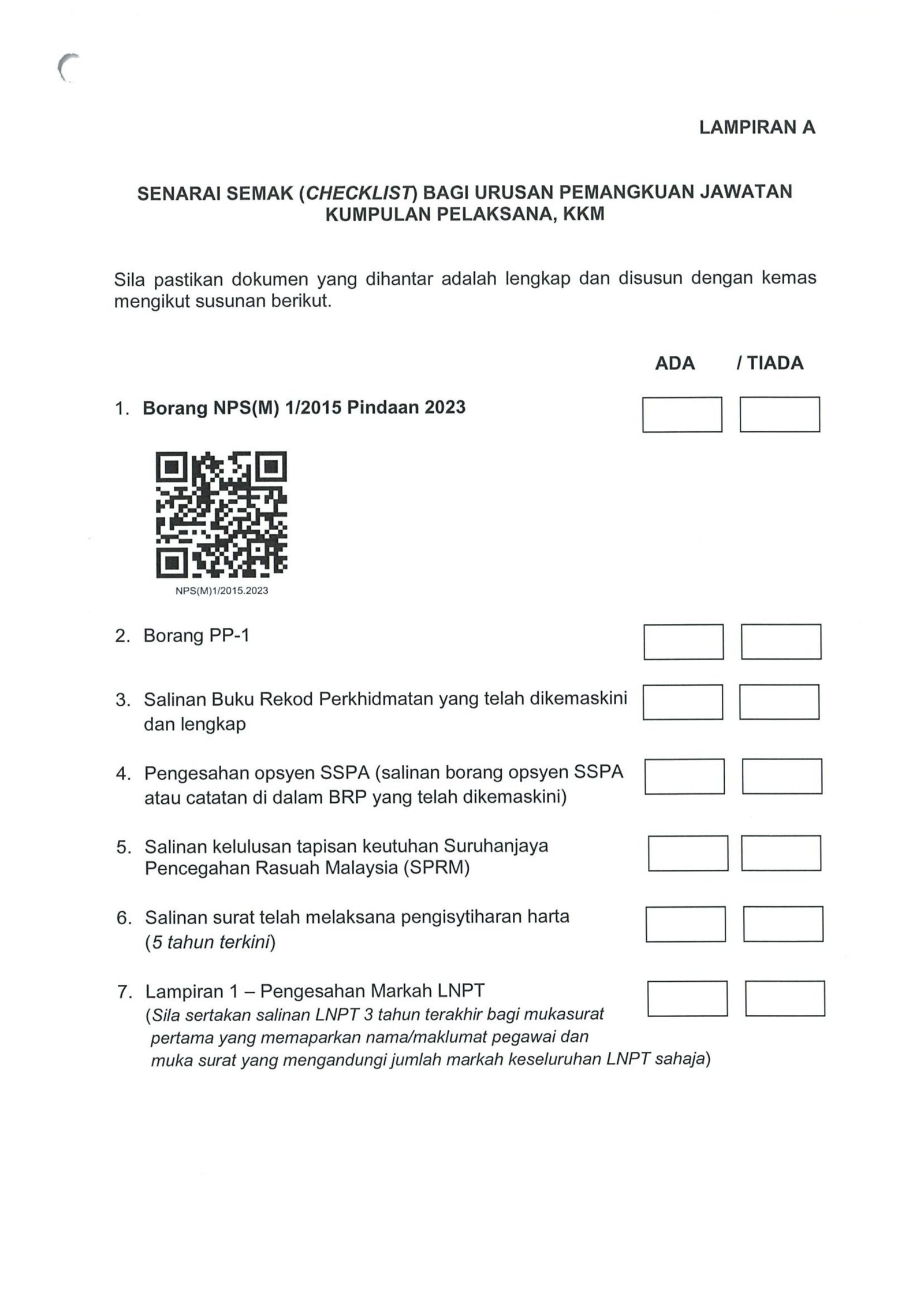 LAMPIRAN A

SENARAI SEMAK (CHECKLIST) BAGI URUSAN PEMANGKUAN JAWATAN KUMPULAN PELAKSANA, KKM

Sila pastikan dokumen yang dihantar adalah lengkap dan disusun dengan kemas mengikut susunan berikut.

ADA / TIADA

1. Borang NPS(M) 1/2015 Pindaan 2023

NPS(M)1/2015.2023

2. Borang PP-1

3. Salinan Buku Rekod Perkhidmatan yang telah dikemaskini dan lengkap

4. Pengesahan opsyen SSPA (salinan borang opsyen SSPA atau catatan di dalam BRP yang telah dikemaskini)

5. Salinan kelulusan tapisan keutuhan Suruhanjaya Pencegahan Rasuah Malaysia (SPRM)

6. Salinan surat telah melaksana pengisytiharan harta (5 tahun terkini)

7. Lampiran 1 – Pengesahan Markah LNPT
(Sila sertakan salinan LNPT 3 tahun terakhir bagi mukasurat pertama yang memaparkan nama/maklumat pegawai dan muka surat yang mengandungi jumlah markah keseluruhan LNPT sahaja)